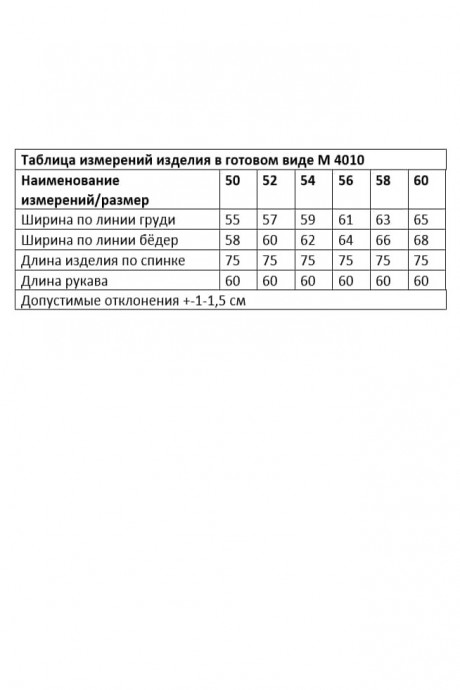 Таблица измерений изделия в готовом виде М 4010

| Наименование измерений/размер | 50 | 52 | 54 | 56 | 58 | 60 |
|---|---|---|---|---|---|---|
| Ширина по линии груди | 55 | 57 | 59 | 61 | 63 | 65 |
| Ширина по линии бёдер | 58 | 60 | 62 | 64 | 66 | 68 |
| Длина изделия по спинке | 75 | 75 | 75 | 75 | 75 | 75 |
| Длина рукава | 60 | 60 | 60 | 60 | 60 | 60 |

Допустимые отклонения +-1-1,5 см